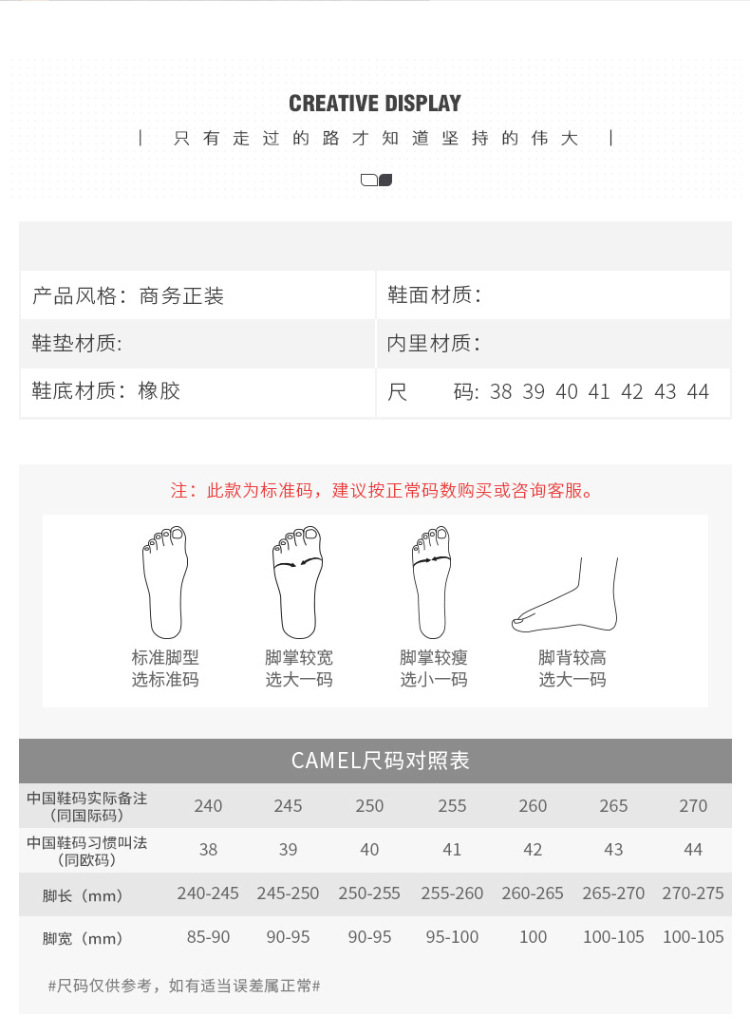 CREATIVE DISPLAY

| 只有走过的路才知道坚持的伟大 |

| 产品风格：商务正装 | 鞋面材质： |
|---|---|
| 鞋垫材质: | 内里材质： |
| 鞋底材质：橡胶 | 尺　　码: 38 39 40 41 42 43 44 |

注：此款为标准码，建议按正常码数购买或咨询客服。

标准脚型
选标准码

脚掌较宽
选大一码

脚掌较瘦
选小一码

脚背较高
选大一码

CAMEL尺码对照表

| 中国鞋码实际备注（同国际码） | 240 | 245 | 250 | 255 | 260 | 265 | 270 |
|---|---|---|---|---|---|---|---|
| 中国鞋码习惯叫法（同欧码） | 38 | 39 | 40 | 41 | 42 | 43 | 44 |
| 脚长（mm） | 240-245 | 245-250 | 250-255 | 255-260 | 260-265 | 265-270 | 270-275 |
| 脚宽（mm） | 85-90 | 90-95 | 90-95 | 95-100 | 100 | 100-105 | 100-105 |

#尺码仅供参考，如有适当误差属正常#